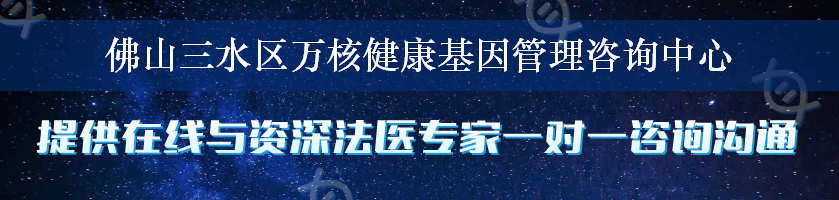 佛山三水区万核健康基因管理咨询中心

提供在线与资深法医专家一对一咨询沟通